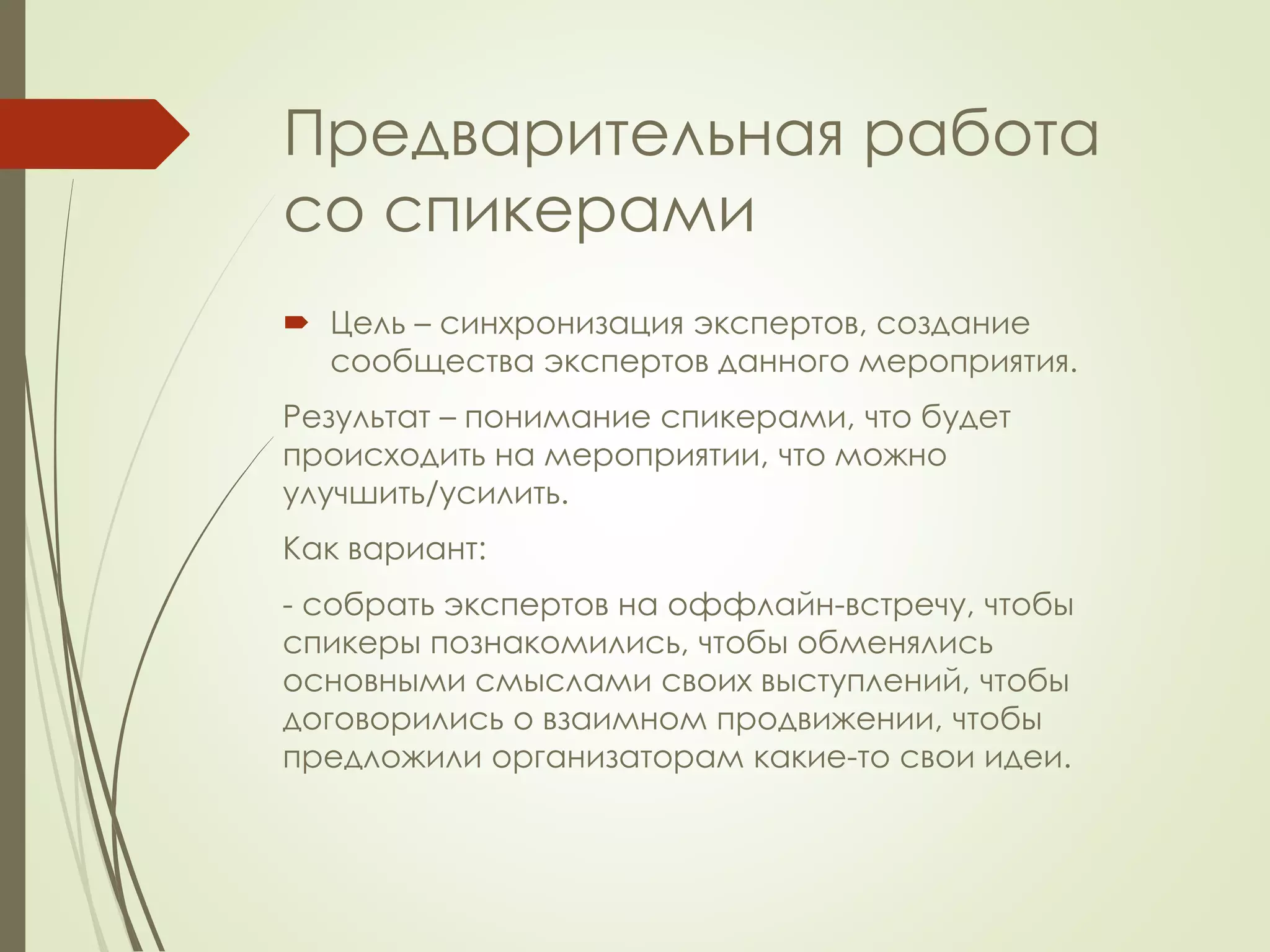 Предварительная работа со спикерами

Цель – синхронизация экспертов, создание сообщества экспертов данного мероприятия.

Результат – понимание спикерами, что будет происходить на мероприятии, что можно улучшить/усилить.

Как вариант:

- собрать экспертов на оффлайн-встречу, чтобы спикеры познакомились, чтобы обменялись основными смыслами своих выступлений, чтобы договорились о взаимном продвижении, чтобы предложили организаторам какие-то свои идеи.